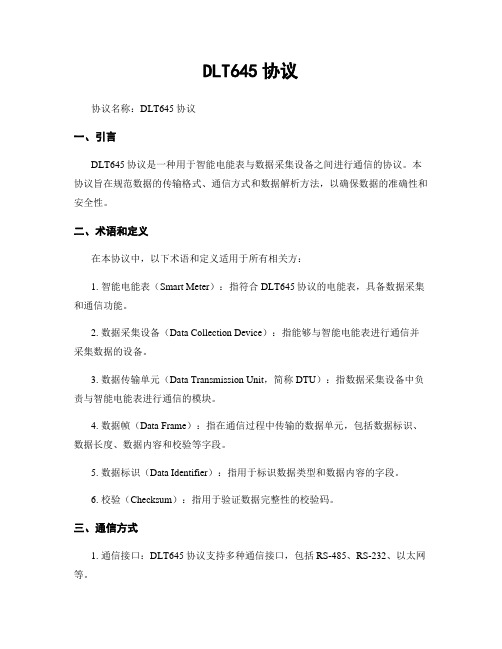 DLT645 协议

协议名称：DLT645 协议

一、引言

DLT645 协议是一种用于智能电能表与数据采集设备之间进行通信的协议。本协议旨在规范数据的传输格式、通信方式和数据解析方法，以确保数据的准确性和安全性。

二、术语和定义

在本协议中，以下术语和定义适用于所有相关方：

1. 智能电能表（Smart Meter）：指符合 DLT645 协议的电能表，具备数据采集和通信功能。

2. 数据采集设备（Data Collection Device）：指能够与智能电能表进行通信并采集数据的设备。

3. 数据传输单元（Data Transmission Unit，简称 DTU）：指数据采集设备中负责与智能电能表进行通信的模块。

4. 数据帧（Data Frame）：指在通信过程中传输的数据单元，包括数据标识、数据长度、数据内容和校验等字段。

5. 数据标识（Data Identifier）：指用于标识数据类型和数据内容的字段。

6. 校验（Checksum）：指用于验证数据完整性的校验码。

三、通信方式

1. 通信接口：DLT645 协议支持多种通信接口，包括 RS-485、RS-232、以太网等。